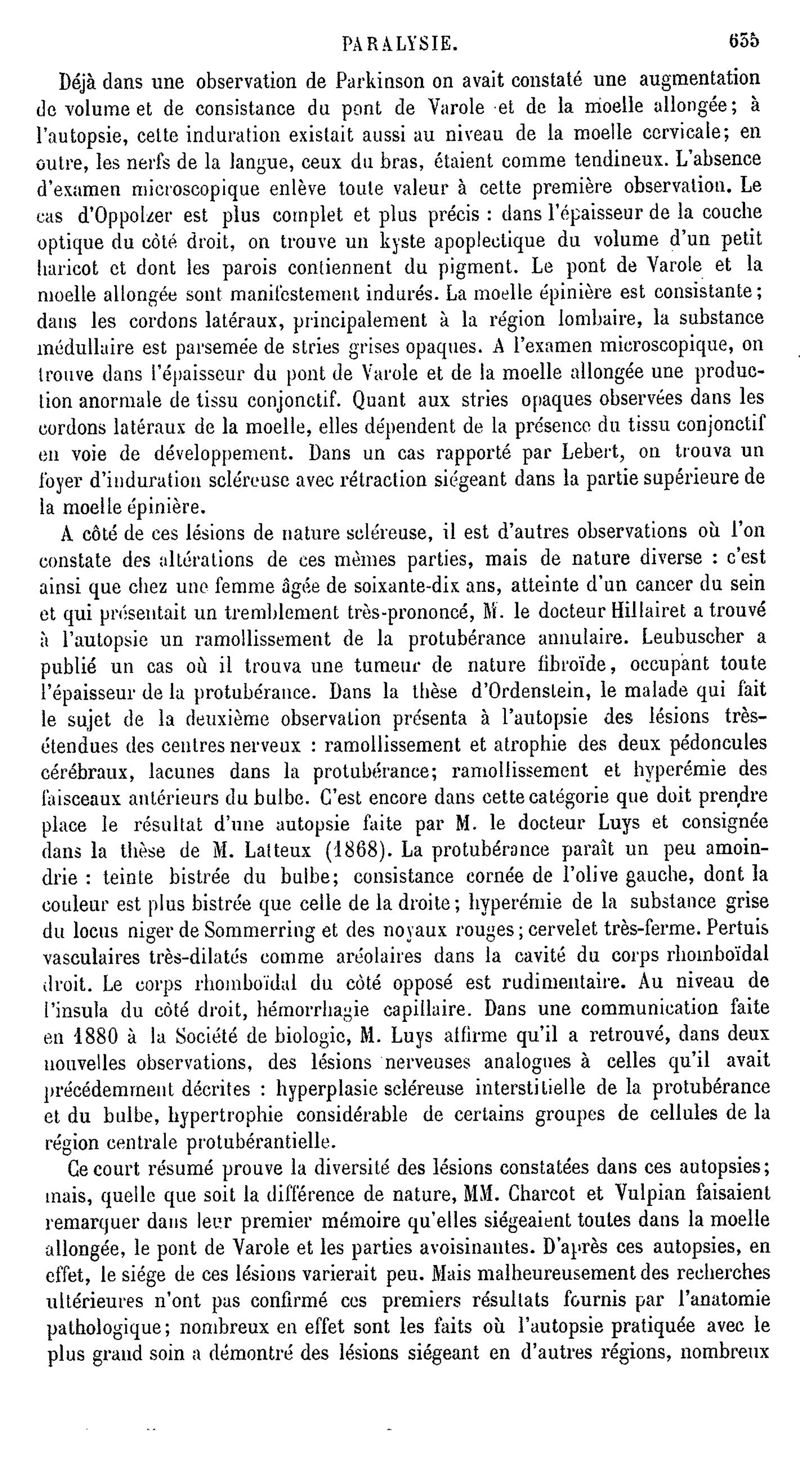 PARALYSIE. 635

Déjà dans une observation de Parkinson on avait constaté une augmentation de volume et de consistance du pont de Varole et de la moelle allongée; à l'autopsie, cette induration existait aussi au niveau de la moelle cervicale; en outre, les nerfs de la langue, ceux du bras, étaient comme tendineux. L'absence d'examen microscopique enlève toute valeur à cette première observation. Le cas d'Oppolzer est plus complet et plus précis : dans l'épaisseur de la couche optique du côté droit, on trouve un kyste apoplectique du volume d'un petit haricot et dont les parois contiennent du pigment. Le pont de Varole et la moelle allongée sont manifestement indurés. La moelle épinière est consistante; dans les cordons latéraux, principalement à la région lombaire, la substance médullaire est parsemée de stries grises opaques. A l'examen microscopique, on trouve dans l'épaisseur du pont de Varole et de la moelle allongée une production anormale de tissu conjonctif. Quant aux stries opaques observées dans les cordons latéraux de la moelle, elles dépendent de la présence du tissu conjonctif en voie de développement. Dans un cas rapporté par Lebert, on trouva un foyer d'induration scléreuse avec rétraction siégeant dans la partie supérieure de la moelle épinière.

A côté de ces lésions de nature scléreuse, il est d'autres observations où l'on constate des altérations de ces mêmes parties, mais de nature diverse : c'est ainsi que chez une femme âgée de soixante-dix ans, atteinte d'un cancer du sein et qui présentait un tremblement très-prononcé, M. le docteur Hillairet a trouvé à l'autopsie un ramollissement de la protubérance annulaire. Leubuscher a publié un cas où il trouva une tumeur de nature fibroïde, occupant toute l'épaisseur de la protubérance. Dans la thèse d'Ordenstein, le malade qui fait le sujet de la deuxième observation présenta à l'autopsie des lésions très-étendues des centres nerveux : ramollissement et atrophie des deux pédoncules cérébraux, lacunes dans la protubérance; ramollissement et hyperémie des faisceaux antérieurs du bulbe. C'est encore dans cette catégorie que doit prendre place le résultat d'une autopsie faite par M. le docteur Luys et consignée dans la thèse de M. Latteux (1868). La protubérance paraît un peu amoindrie : teinte bistrée du bulbe; consistance cornée de l'olive gauche, dont la couleur est plus bistrée que celle de la droite; hyperémie de la substance grise du locus niger de Sommerring et des noyaux rouges; cervelet très-ferme. Pertuis vasculaires très-dilatés comme aréolaires dans la cavité du corps rhomboïdal droit. Le corps rhomboïdal du côté opposé est rudimentaire. Au niveau de l'insula du côté droit, hémorrhagie capillaire. Dans une communication faite en 1880 à la Société de biologie, M. Luys affirme qu'il a retrouvé, dans deux nouvelles observations, des lésions nerveuses analogues à celles qu'il avait précédemment décrites : hyperplasie scléreuse interstitielle de la protubérance et du bulbe, hypertrophie considérable de certains groupes de cellules de la région centrale protubérantielle.

Ce court résumé prouve la diversité des lésions constatées dans ces autopsies; mais, quelle que soit la différence de nature, MM. Charcot et Vulpian faisaient remarquer dans leur premier mémoire qu'elles siégeaient toutes dans la moelle allongée, le pont de Varole et les parties avoisinantes. D'après ces autopsies, en effet, le siége de ces lésions varierait peu. Mais malheureusement des recherches ultérieures n'ont pas confirmé ces premiers résultats fournis par l'anatomie pathologique; nombreux en effet sont les faits où l'autopsie pratiquée avec le plus grand soin a démontré des lésions siégeant en d'autres régions, nombreux